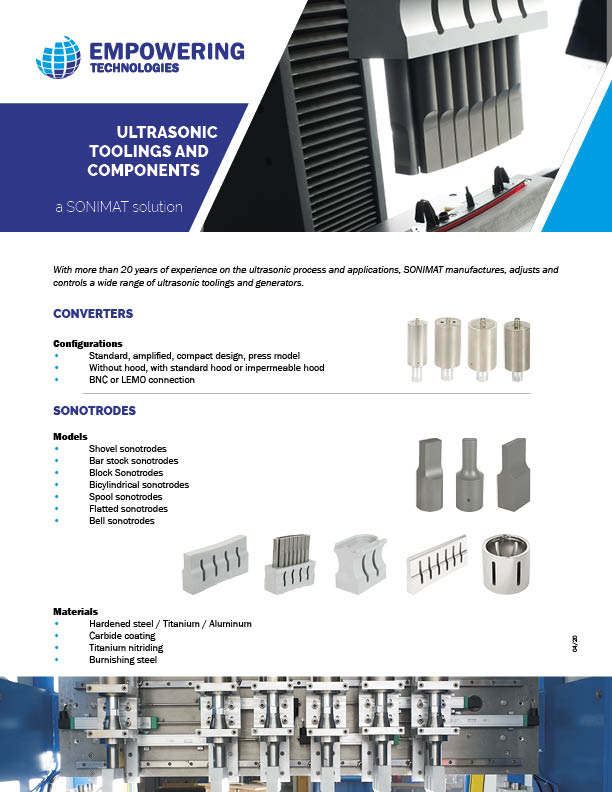 EMPOWERING TECHNOLOGIES

ULTRASONIC TOOLINGS AND COMPONENTS

a SONIMAT solution

With more than 20 years of experience on the ultrasonic process and applications, SONIMAT manufactures, adjusts and controls a wide range of ultrasonic toolings and generators.

CONVERTERS

Configurations
• Standard, amplified, compact design, press model
• Without hood, with standard hood or impermeable hood
• BNC or LEMO connection

SONOTRODES

Models
• Shovel sonotrodes
• Bar stock sonotrodes
• Block Sonotrodes
• Bicylindrical sonotrodes
• Spool sonotrodes
• Flatted sonotrodes
• Bell sonotrodes

Materials
• Hardened steel / Titanium / Aluminum
• Carbide coating
• Titanium nitriding
• Burnishing steel

04/20